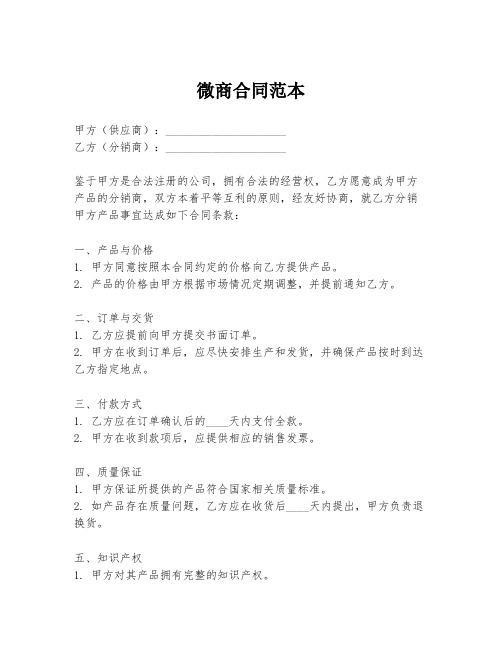 微商合同范本

甲方（供应商）：____________________
乙方（分销商）：____________________

鉴于甲方是合法注册的公司，拥有合法的经营权，乙方愿意成为甲方产品的分销商，双方本着平等互利的原则，经友好协商，就乙方分销甲方产品事宜达成如下合同条款：

一、产品与价格
1. 甲方同意按照本合同约定的价格向乙方提供产品。
2. 产品的价格由甲方根据市场情况定期调整，并提前通知乙方。

二、订单与交货
1. 乙方应提前向甲方提交书面订单。
2. 甲方在收到订单后，应尽快安排生产和发货，并确保产品按时到达乙方指定地点。

三、付款方式
1. 乙方应在订单确认后的____天内支付全款。
2. 甲方在收到款项后，应提供相应的销售发票。

四、质量保证
1. 甲方保证所提供的产品符合国家相关质量标准。
2. 如产品存在质量问题，乙方应在收货后____天内提出，甲方负责退换货。

五、知识产权
1. 甲方对其产品拥有完整的知识产权。